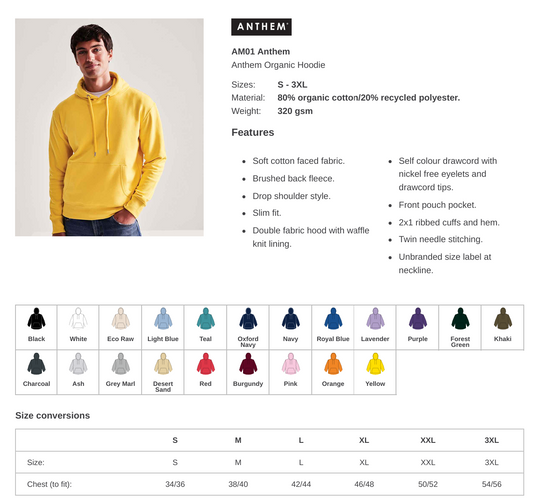 ANTHEM

AM01 Anthem
Anthem Organic Hoodie

Sizes: S - 3XL
Material: 80% organic cotton/20% recycled polyester.
Weight: 320 gsm

Features

- Soft cotton faced fabric.
- Brushed back fleece.
- Drop shoulder style.
- Slim fit.
- Double fabric hood with waffle knit lining.

- Self colour drawcord with nickel free eyelets and drawcord tips.
- Front pouch pocket.
- 2x1 ribbed cuffs and hem.
- Twin needle stitching.
- Unbranded size label at neckline.

| Black | White | Eco Raw | Light Blue | Teal | Oxford Navy | Navy | Royal Blue | Lavender | Purple | Forest Green | Khaki |
|---|---|---|---|---|---|---|---|---|---|---|---|
| Charcoal | Ash | Grey Marl | Desert Sand | Red | Burgundy | Pink | Orange | Yellow | | | |

Size conversions

| | S | M | L | XL | XXL | 3XL |
|---|---|---|---|---|---|---|
| Size: | S | M | L | XL | XXL | 3XL |
| Chest (to fit): | 34/36 | 38/40 | 42/44 | 46/48 | 50/52 | 54/56 |